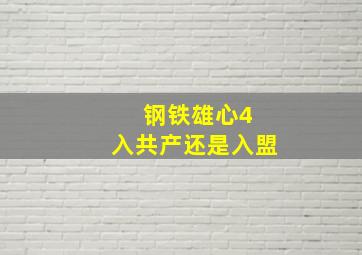 钢铁雄心4
入共产还是入盟